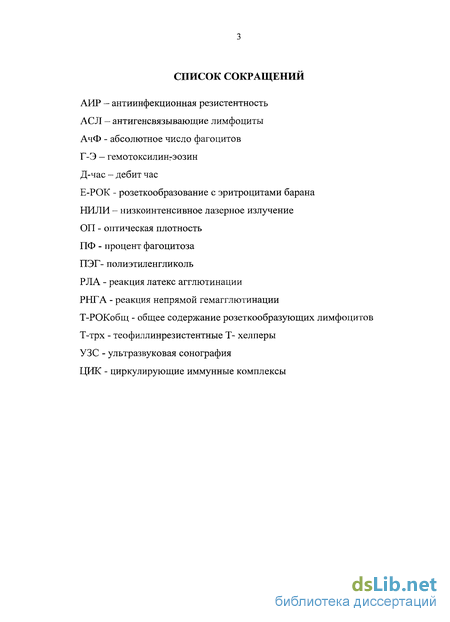 3

СПИСОК СОКРАЩЕНИЙ

АИР – антиинфекционная резистентность

АСЛ – антигенсвязывающие лимфоциты

АчФ - абсолютное число фагоцитов

Г-Э – гемотоксилин-эозин

Д-час – дебит час

Е-РОК - розеткообразование с эритроцитами барана

НИЛИ – низкоинтенсивное лазерное излучение

ОП - оптическая плотность

ПФ - процент фагоцитоза

ПЭГ- полиэтиленгликоль

РЛА - реакция латекс агглютинации

РНГА - реакция непрямой гемагглютинации

Т-РОКобщ - общее содержание розеткообразующих лимфоцитов

Т-трх - теофиллинрезистентные Т- хелперы

УЗС - ультразвуковая сонография

ЦИК - циркулирующие иммунные комплексы

dsLib.net
библиотека диссертаций